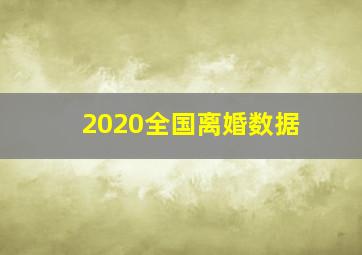 2020全国离婚数据